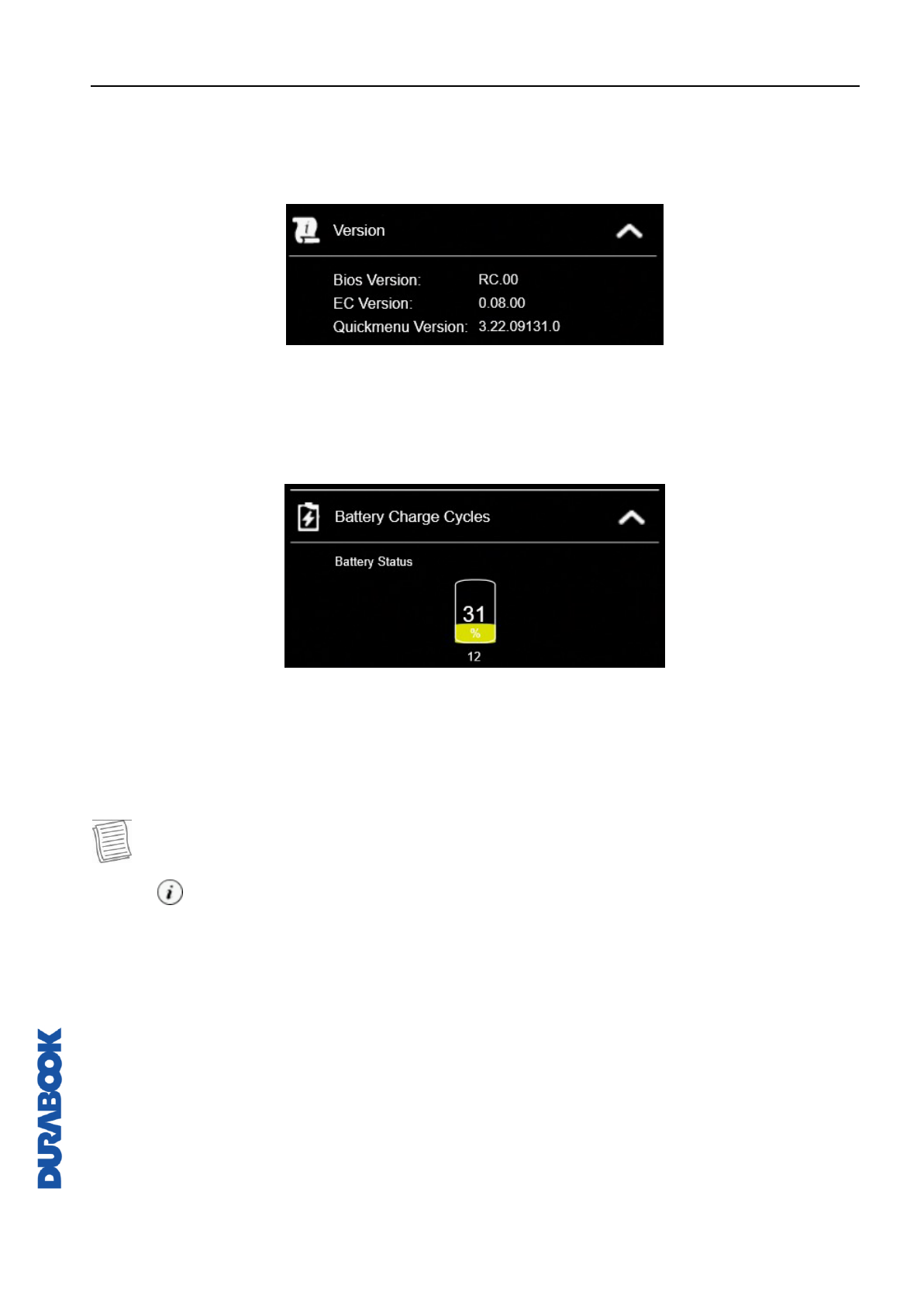 Version

Bios Version: RC.00
EC Version: 0.08.00
Quickmenu Version: 3.22.09131.0

Battery Charge Cycles

Battery Status

31
%
12

DURABOOK